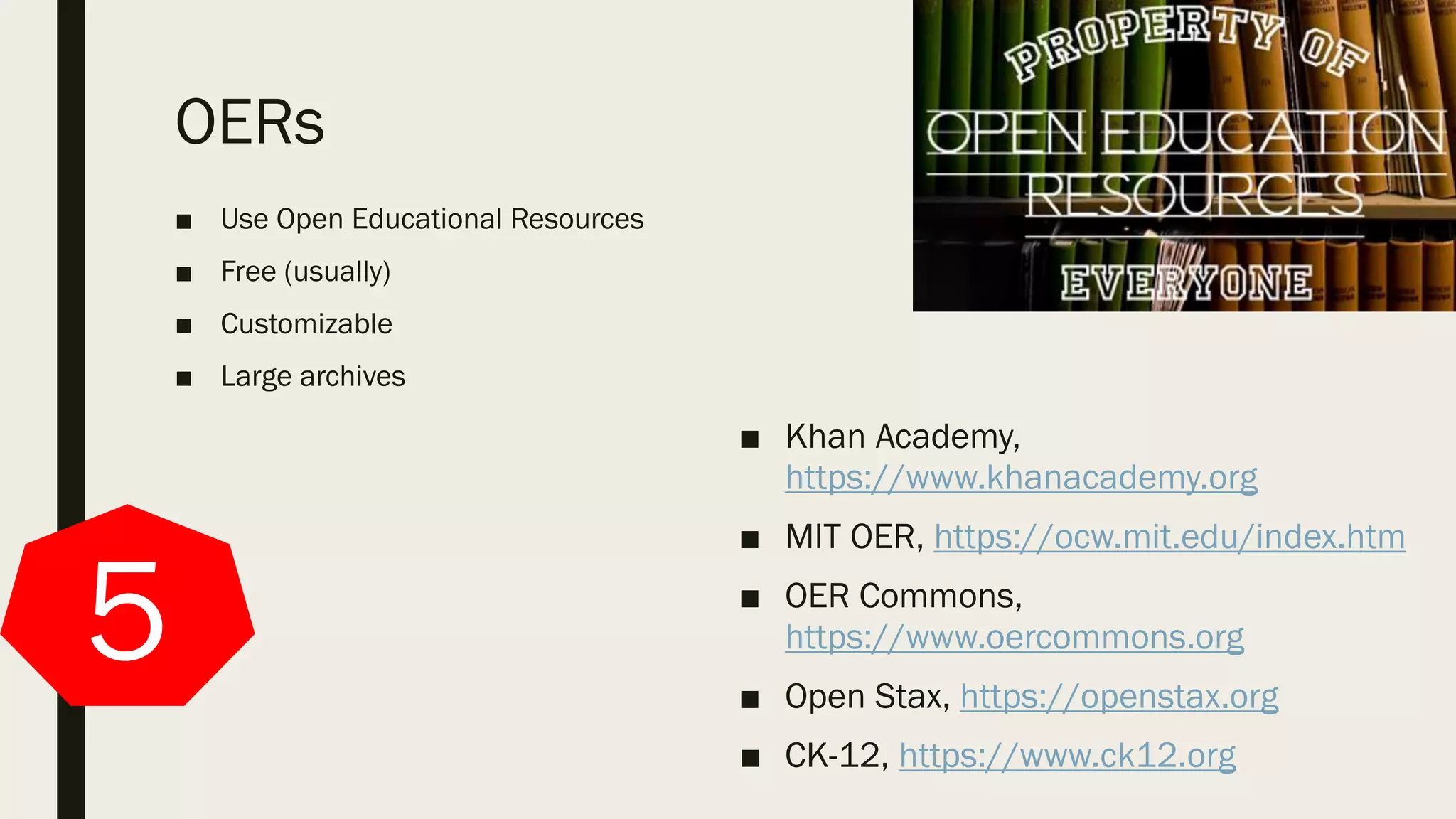 OERs

■ Use Open Educational Resources
■ Free (usually)
■ Customizable
■ Large archives

PROPERTY OF
OPEN EDUCATION
RESOURCES
EVERYONE

■ Khan Academy, https://www.khanacademy.org
■ MIT OER, https://ocw.mit.edu/index.htm
■ OER Commons, https://www.oercommons.org
■ Open Stax, https://openstax.org
■ CK-12, https://www.ck12.org

5